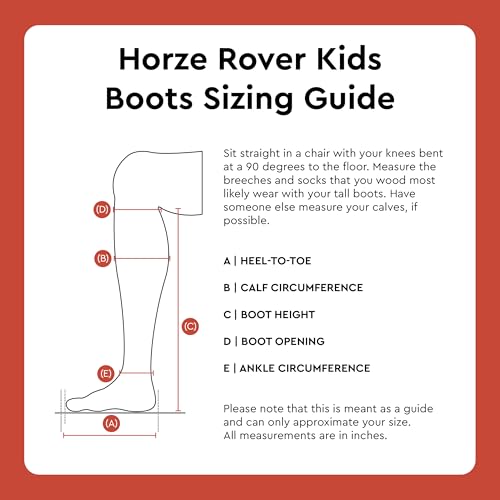 Horze Rover Kids Boots Sizing Guide

(D)

(B)

(C)

(E)

(A)

Sit straight in a chair with your knees bent at a 90 degrees to the floor. Measure the breeches and socks that you wood most likely wear with your tall boots. Have someone else measure your calves, if possible.

A | HEEL-TO-TOE

B | CALF CIRCUMFERENCE

C | BOOT HEIGHT

D | BOOT OPENING

E | ANKLE CIRCUMFERENCE

Please note that this is meant as a guide and can only approximate your size. All measurements are in inches.